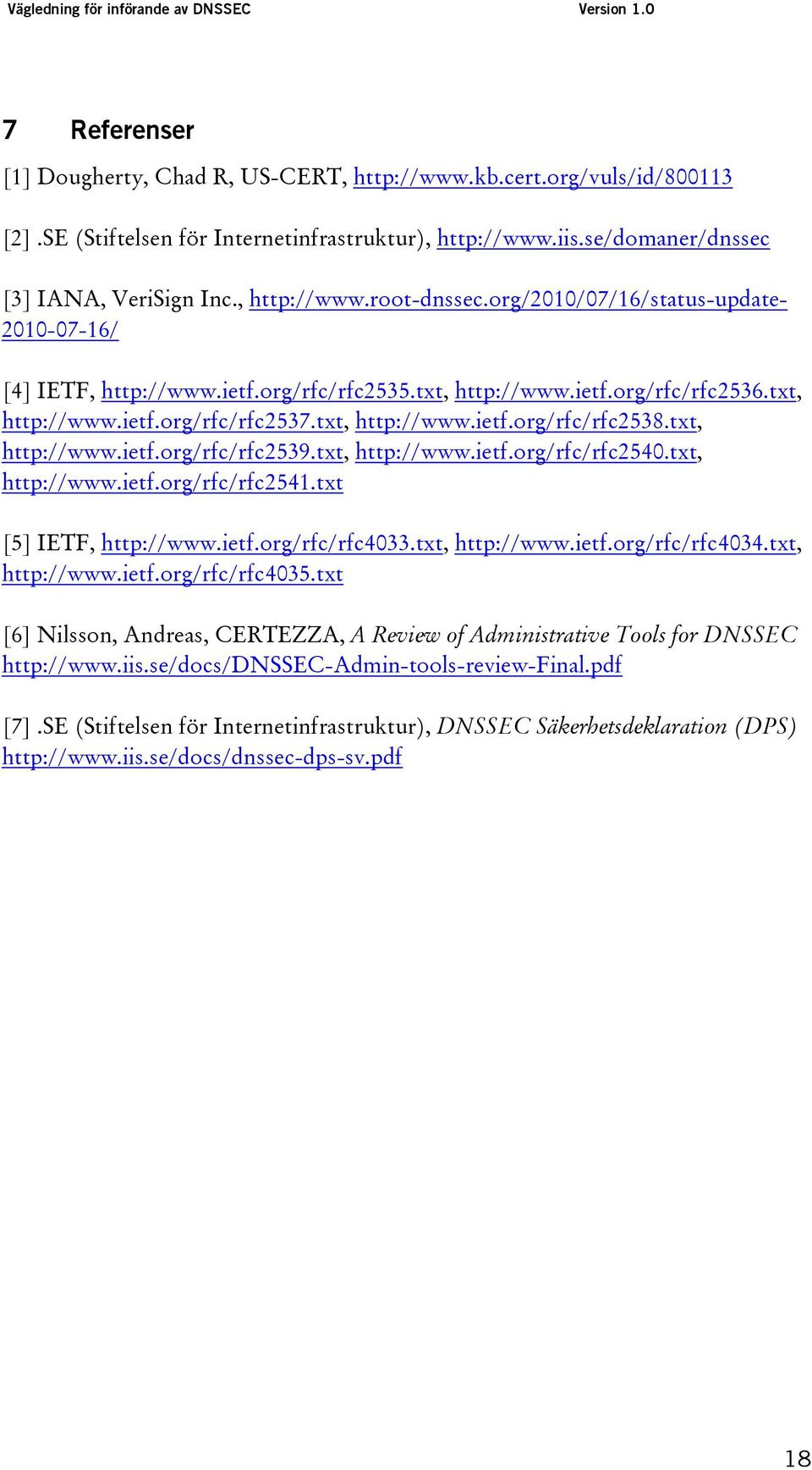 Vägledning för införande av DNSSEC Version 1.0

7 Referenser

[1] Dougherty, Chad R, US-CERT, http://www.kb.cert.org/vuls/id/800113

[2] .SE (Stiftelsen för Internetinfrastruktur), http://www.iis.se/domaner/dnssec

[3] IANA, VeriSign Inc., http://www.root-dnssec.org/2010/07/16/status-update-2010-07-16/

[4] IETF, http://www.ietf.org/rfc/rfc2535.txt, http://www.ietf.org/rfc/rfc2536.txt, http://www.ietf.org/rfc/rfc2537.txt, http://www.ietf.org/rfc/rfc2538.txt, http://www.ietf.org/rfc/rfc2539.txt, http://www.ietf.org/rfc/rfc2540.txt, http://www.ietf.org/rfc/rfc2541.txt

[5] IETF, http://www.ietf.org/rfc/rfc4033.txt, http://www.ietf.org/rfc/rfc4034.txt, http://www.ietf.org/rfc/rfc4035.txt

[6] Nilsson, Andreas, CERTEZZA, A Review of Administrative Tools for DNSSEC http://www.iis.se/docs/DNSSEC-Admin-tools-review-Final.pdf

[7] .SE (Stiftelsen för Internetinfrastruktur), DNSSEC Säkerhetsdeklaration (DPS) http://www.iis.se/docs/dnssec-dps-sv.pdf

18